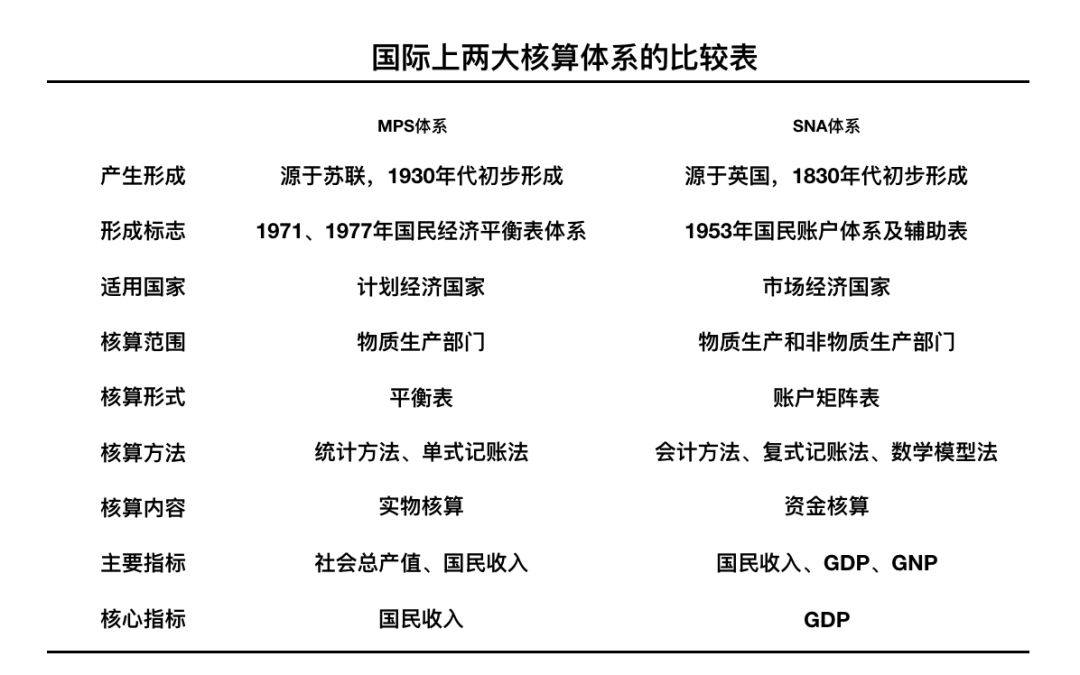 国际上两大核算体系的比较表

|  | MPS体系 | SNA体系 |
|---|---|---|
| 产生形成 | 源于苏联，1930年代初步形成 | 源于英国，1830年代初步形成 |
| 形成标志 | 1971、1977年国民经济平衡表体系 | 1953年国民账户体系及辅助表 |
| 适用国家 | 计划经济国家 | 市场经济国家 |
| 核算范围 | 物质生产部门 | 物质生产和非物质生产部门 |
| 核算形式 | 平衡表 | 账户矩阵表 |
| 核算方法 | 统计方法、单式记账法 | 会计方法、复式记账法、数学模型法 |
| 核算内容 | 实物核算 | 资金核算 |
| 主要指标 | 社会总产值、国民收入 | 国民收入、GDP、GNP |
| 核心指标 | 国民收入 | GDP |